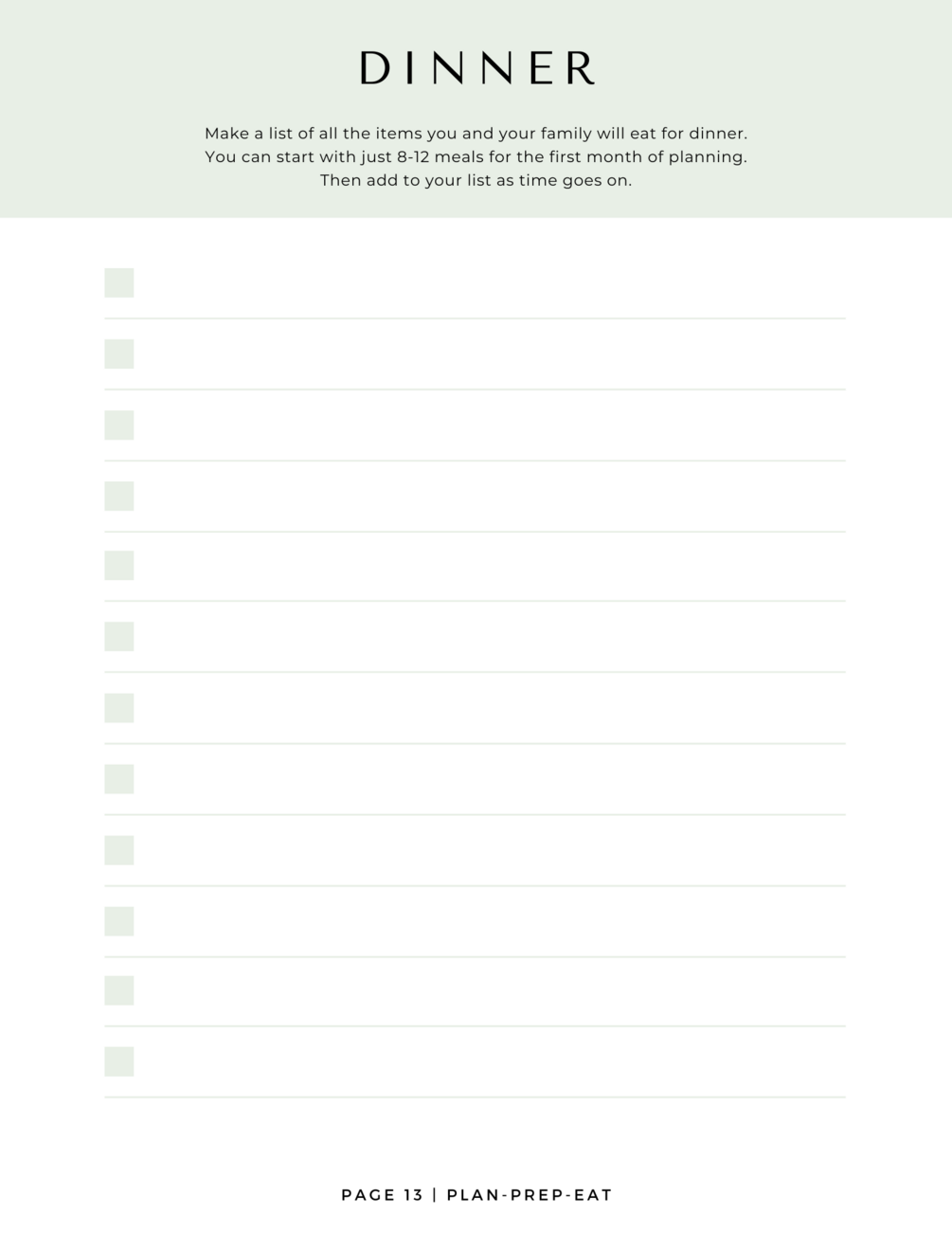 DINNER

Make a list of all the items you and your family will eat for dinner. You can start with just 8-12 meals for the first month of planning. Then add to your list as time goes on.

PAGE 13 | PLAN-PREP-EAT